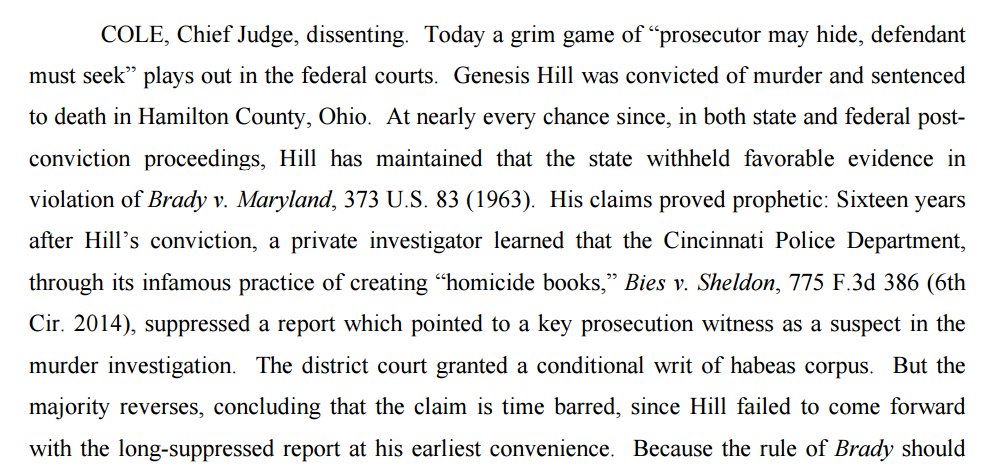 COLE, Chief Judge, dissenting. Today a grim game of "prosecutor may hide, defendant must seek" plays out in the federal courts. Genesis Hill was convicted of murder and sentenced to death in Hamilton County, Ohio. At nearly every chance since, in both state and federal post-conviction proceedings, Hill has maintained that the state withheld favorable evidence in violation of Brady v. Maryland, 373 U.S. 83 (1963). His claims proved prophetic: Sixteen years after Hill's conviction, a private investigator learned that the Cincinnati Police Department, through its infamous practice of creating "homicide books," Bies v. Sheldon, 775 F.3d 386 (6th Cir. 2014), suppressed a report which pointed to a key prosecution witness as a suspect in the murder investigation. The district court granted a conditional writ of habeas corpus. But the majority reverses, concluding that the claim is time barred, since Hill failed to come forward with the long-suppressed report at his earliest convenience. Because the rule of Brady should